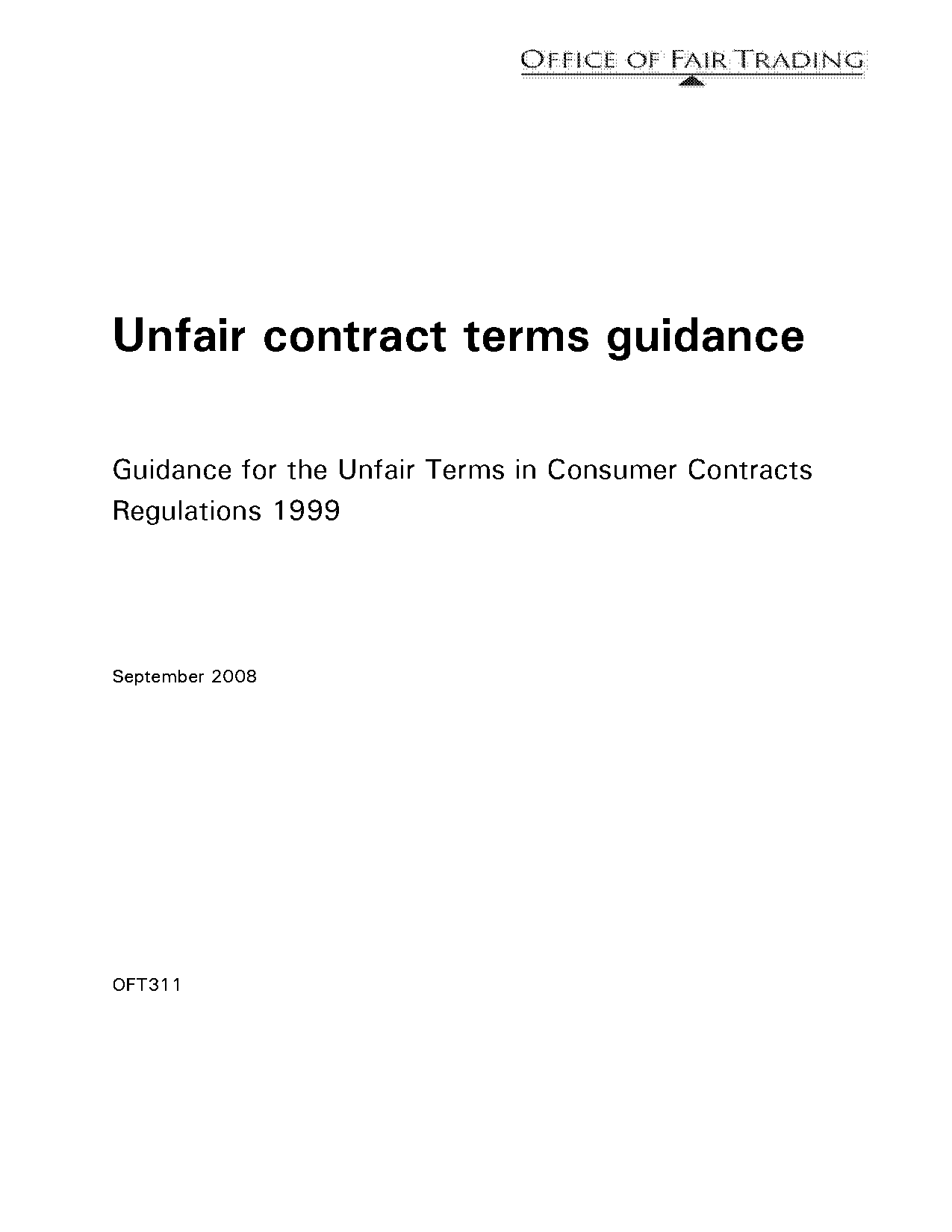 OFFICE OF FAIR TRADING

Unfair contract terms guidance

Guidance for the Unfair Terms in Consumer Contracts Regulations 1999

September 2008

OFT311